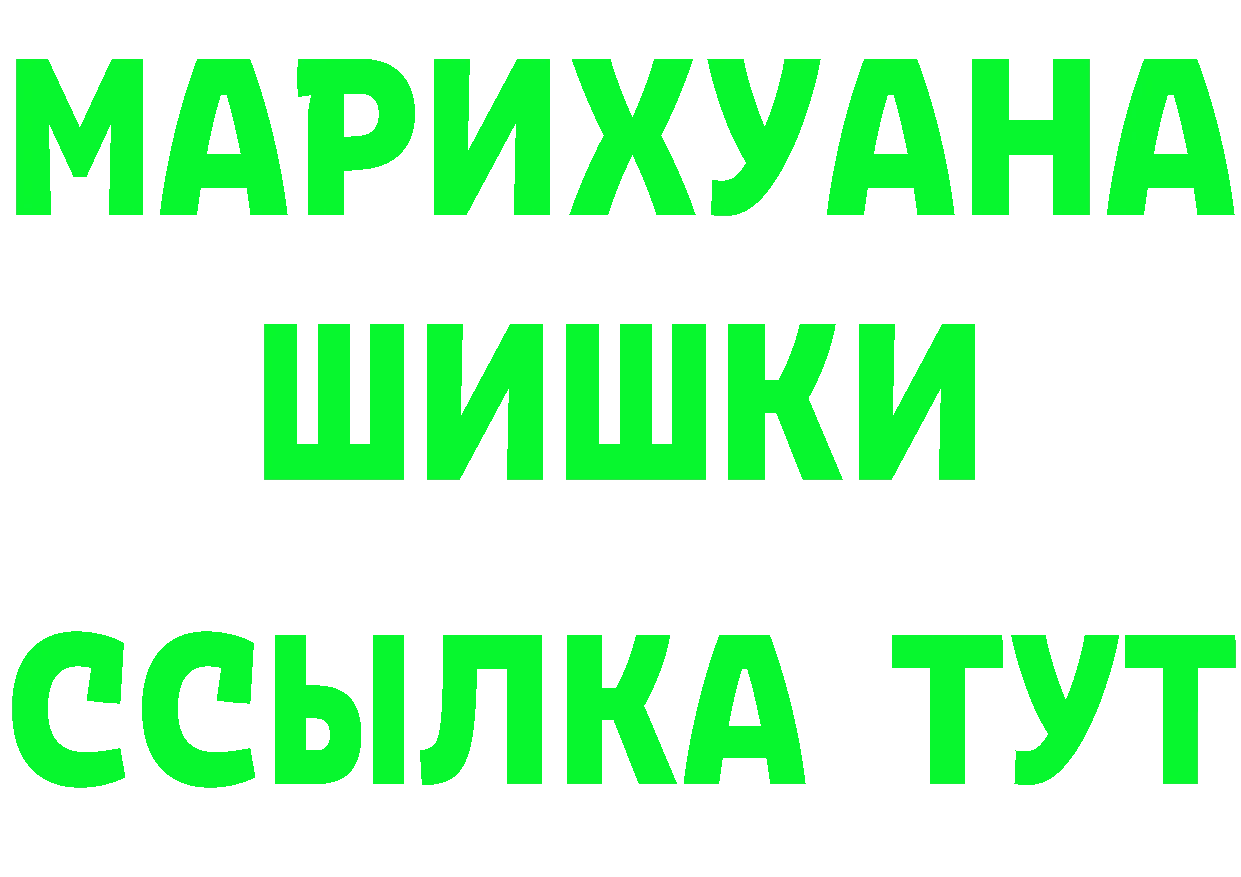 МАРИХУАНА
ШИШКИ
ССЫЛКА ТУТ